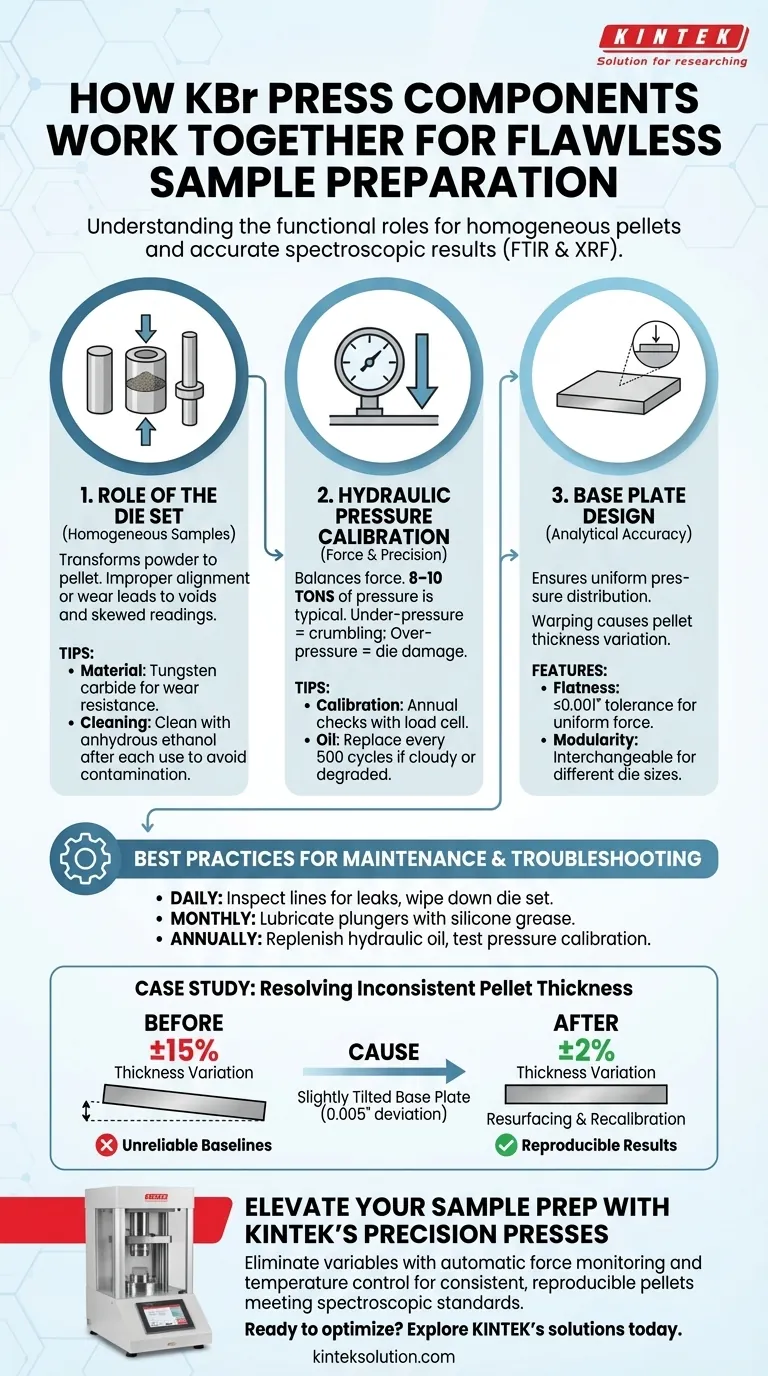 KINTEK
Solution for researching

HOW KBr PRESS COMPONENTS WORK TOGETHER FOR FLAWLESS SAMPLE PREPARATION

Understanding the functional roles for homogeneous pellets and accurate spectroscopic results (FTIR & XRF).

1. ROLE OF THE DIE SET
(Homogeneous Samples)

Transforms powder to pellet. Improper alignment or wear leads to voids and skewed readings.

TIPS:
• Material: Tungsten carbide for wear resistance.
• Cleaning: Clean with anhydrous ethanol after each use to avoid contamination.

2. HYDRAULIC PRESSURE CALIBRATION
(Force & Precision)

Balances force. 8–10 TONS of pressure is typical. Under-pressure = crumbling; Over-pressure = die damage.

TIPS:
• Calibration: Annual checks with load cell.
• Oil: Replace every 500 cycles if cloudy or degraded.

3. BASE PLATE DESIGN
(Analytical Accuracy)

Ensures uniform pressure distribution.

Warping causes pellet thickness variation.

FEATURES:
• Flatness: ≤0.001" tolerance for uniform force.
• Modularity: Interchangeable for different die sizes.

BEST PRACTICES FOR MAINTENANCE & TROUBLESHOOTING

• DAILY: Inspect lines for leaks, wipe down die set.
• MONTHLY: Lubricate plungers with silicone grease.
• ANNUALLY: Replenish hydraulic oil, test pressure calibration.

CASE STUDY: Resolving Inconsistent Pellet Thickness

BEFORE
±15%
Thickness Variation
Unreliable Baselines

CAUSE
Slightly Tilted Base Plate (0.005" deviation)

AFTER
±2%
Thickness Variation
Resurfacing & Recalibration
Reproducible Results

KINTEK

ELEVATE YOUR SAMPLE PREP WITH KINTEK'S PRECISION PRESSES

Eliminate variables with automatic force monitoring and temperature control for consistent, reproducible pellets meeting spectroscopic standards.

Ready to optimize? Explore KINTEK's solutions today.

kinteksolution.com